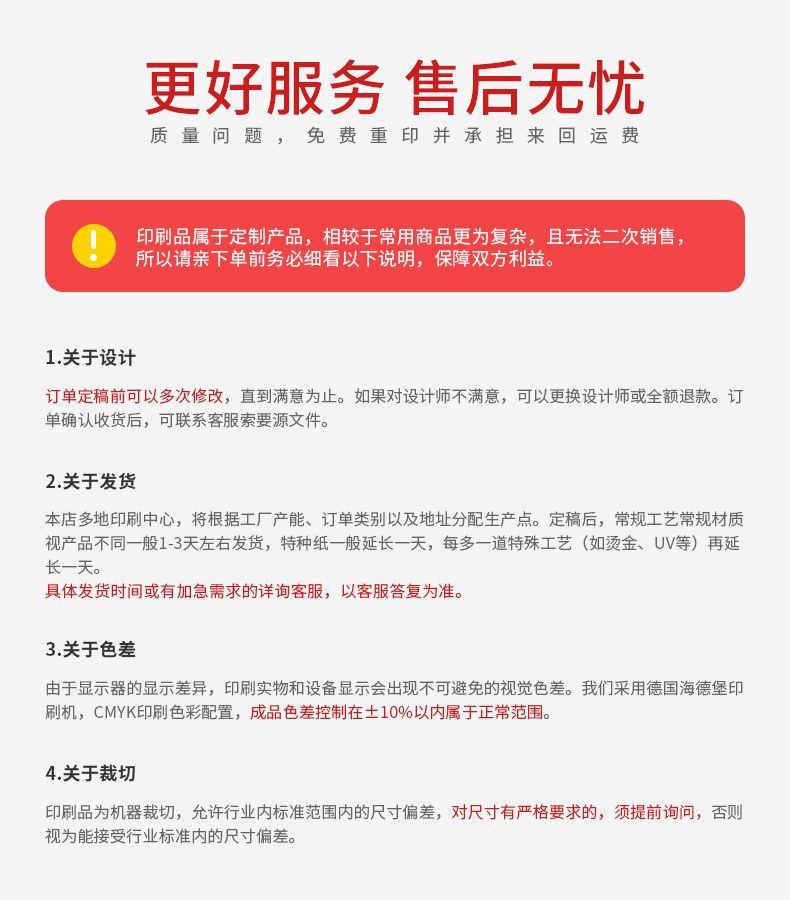 更好服务 售后无忧

质量问题，免费重印并承担来回运费

印刷品属于定制产品，相较于常用商品更为复杂，且无法二次销售，所以请亲下单前务必细看以下说明，保障双方利益。

1.关于设计

订单定稿前可以多次修改，直到满意为止。如果对设计师不满意，可以更换设计师或全额退款。订单确认收货后，可联系客服索要源文件。

2.关于发货

本店多地印刷中心，将根据工厂产能、订单类别以及地址分配生产点。定稿后，常规工艺常规材质视产品不同一般1-3天左右发货，特种纸一般延长一天，每多一道特殊工艺（如烫金、UV等）再延长一天。
具体发货时间或有加急需求的详询客服，以客服答复为准。

3.关于色差

由于显示器的显示差异，印刷实物和设备显示会出现不可避免的视觉色差。我们采用德国海德堡印刷机，CMYK印刷色彩配置，成品色差控制在±10%以内属于正常范围。

4.关于裁切

印刷品为机器裁切，允许行业内标准范围内的尺寸偏差，对尺寸有严格要求的，须提前询问，否则视为能接受行业标准内的尺寸偏差。